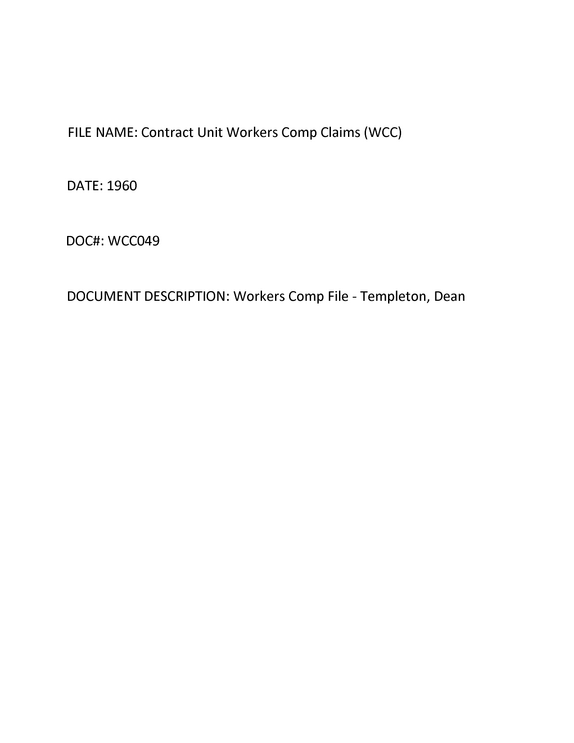 FILE NAME: Contract Unit Workers Comp Claims (WCC)

DATE: 1960

DOC#: WCC049

DOCUMENT DESCRIPTION: Workers Comp File - Templeton, Dean